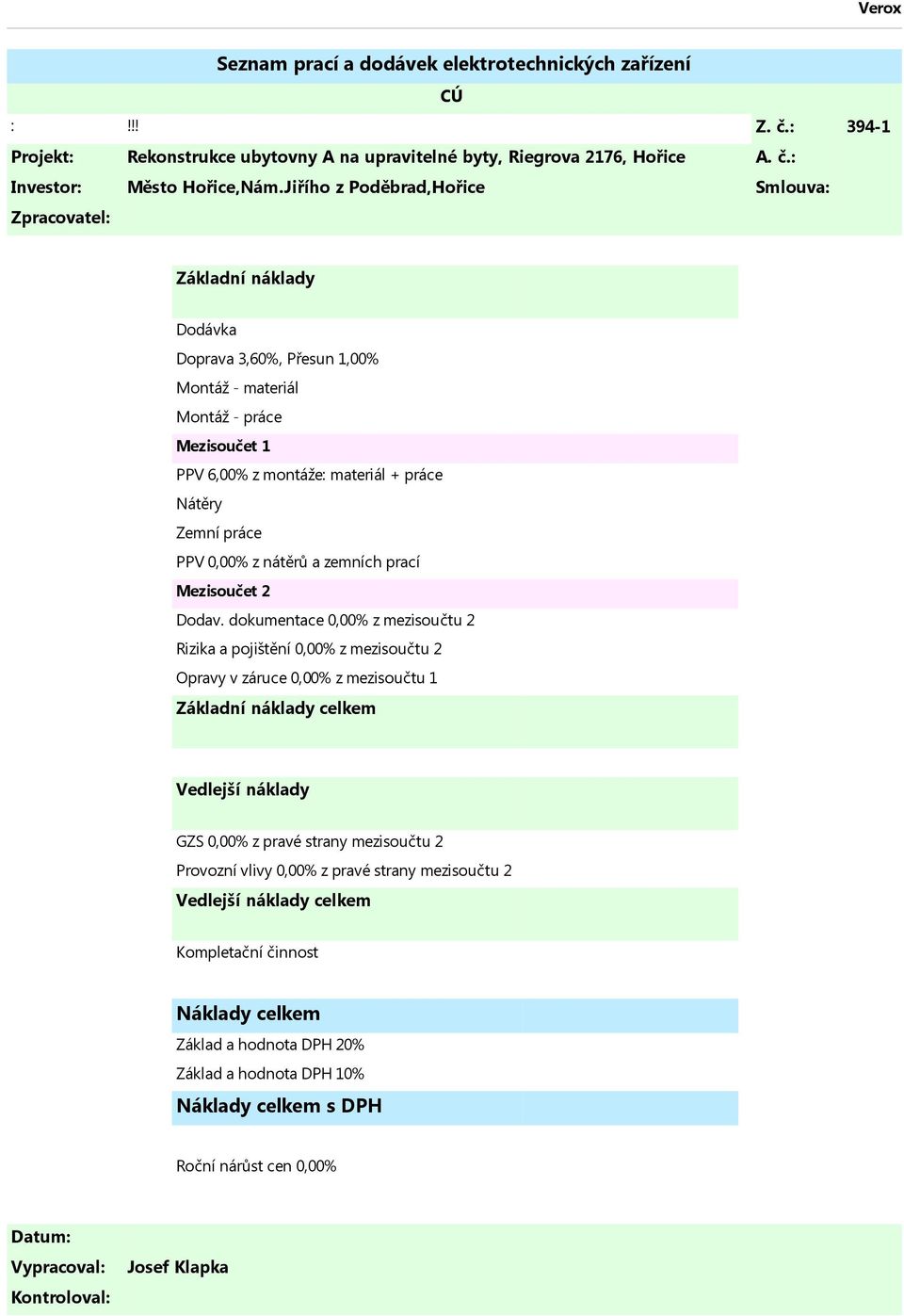 Verox

Seznam prací a dodávek elektrotechnických zařízení

CÚ

: !!! Z. č.: 394-1

Projekt: Rekonstrukce ubytovny A na upravitelné byty, Riegrova 2176, Hořice A. č.:

Investor: Město Hořice,Nám.Jiřího z Poděbrad,Hořice Smlouva:

Zpracovatel:

Základní náklady

Dodávka

Doprava 3,60%, Přesun 1,00%

Montáž - materiál

Montáž - práce

Mezisoučet 1

PPV 6,00% z montáže: materiál + práce

Nátěry

Zemní práce

PPV 0,00% z nátěrů a zemních prací

Mezisoučet 2

Dodav. dokumentace 0,00% z mezisoučtu 2

Rizika a pojištění 0,00% z mezisoučtu 2

Opravy v záruce 0,00% z mezisoučtu 1

Základní náklady celkem

Vedlejší náklady

GZS 0,00% z pravé strany mezisoučtu 2

Provozní vlivy 0,00% z pravé strany mezisoučtu 2

Vedlejší náklady celkem

Kompletační činnost

Náklady celkem

Základ a hodnota DPH 20%

Základ a hodnota DPH 10%

Náklady celkem s DPH

Roční nárůst cen 0,00%

Datum:

Vypracoval: Josef Klapka

Kontroloval: